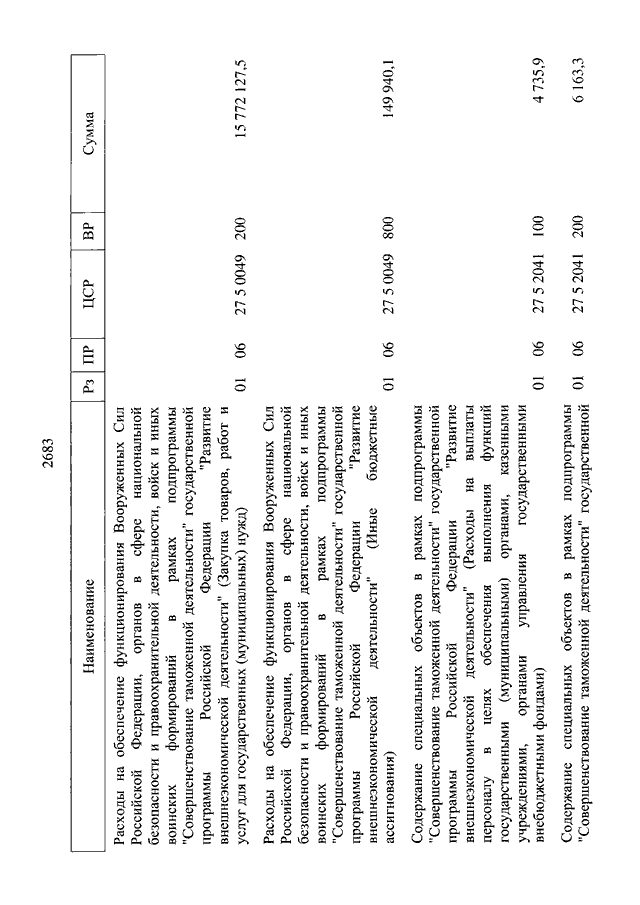 2683

| Наименование | Рз | ПР | ЦСР | ВР | Сумма |
|---|---|---|---|---|---|
| Расходы на обеспечение функционирования Вооруженных Сил Российской Федерации, органов в сфере национальной безопасности и правоохранительной деятельности, войск и иных воинских формирований в рамках подпрограммы "Совершенствование таможенной деятельности" государственной программы Российской Федерации "Развитие внешнеэкономической деятельности" (Закупка товаров, работ и услуг для государственных (муниципальных) нужд) | 01 | 06 | 27 5 0049 | 200 | 15 772 127,5 |
| Расходы на обеспечение функционирования Вооруженных Сил Российской Федерации, органов в сфере национальной безопасности и правоохранительной деятельности, войск и иных воинских формирований в рамках подпрограммы "Совершенствование таможенной деятельности" государственной программы Российской Федерации "Развитие внешнеэкономической деятельности" (Иные бюджетные ассигнования) | 01 | 06 | 27 5 0049 | 800 | 149 940,1 |
| Содержание специальных объектов в рамках подпрограммы "Совершенствование таможенной деятельности" государственной программы Российской Федерации "Развитие внешнеэкономической деятельности" (Расходы на выплаты персоналу в целях обеспечения выполнения функций государственными (муниципальными) органами, казенными учреждениями, органами управления государственными внебюджетными фондами) | 01 | 06 | 27 5 2041 | 100 | 4 735,9 |
| Содержание специальных объектов в рамках подпрограммы "Совершенствование таможенной деятельности" государственной | 01 | 06 | 27 5 2041 | 200 | 6 163,3 |